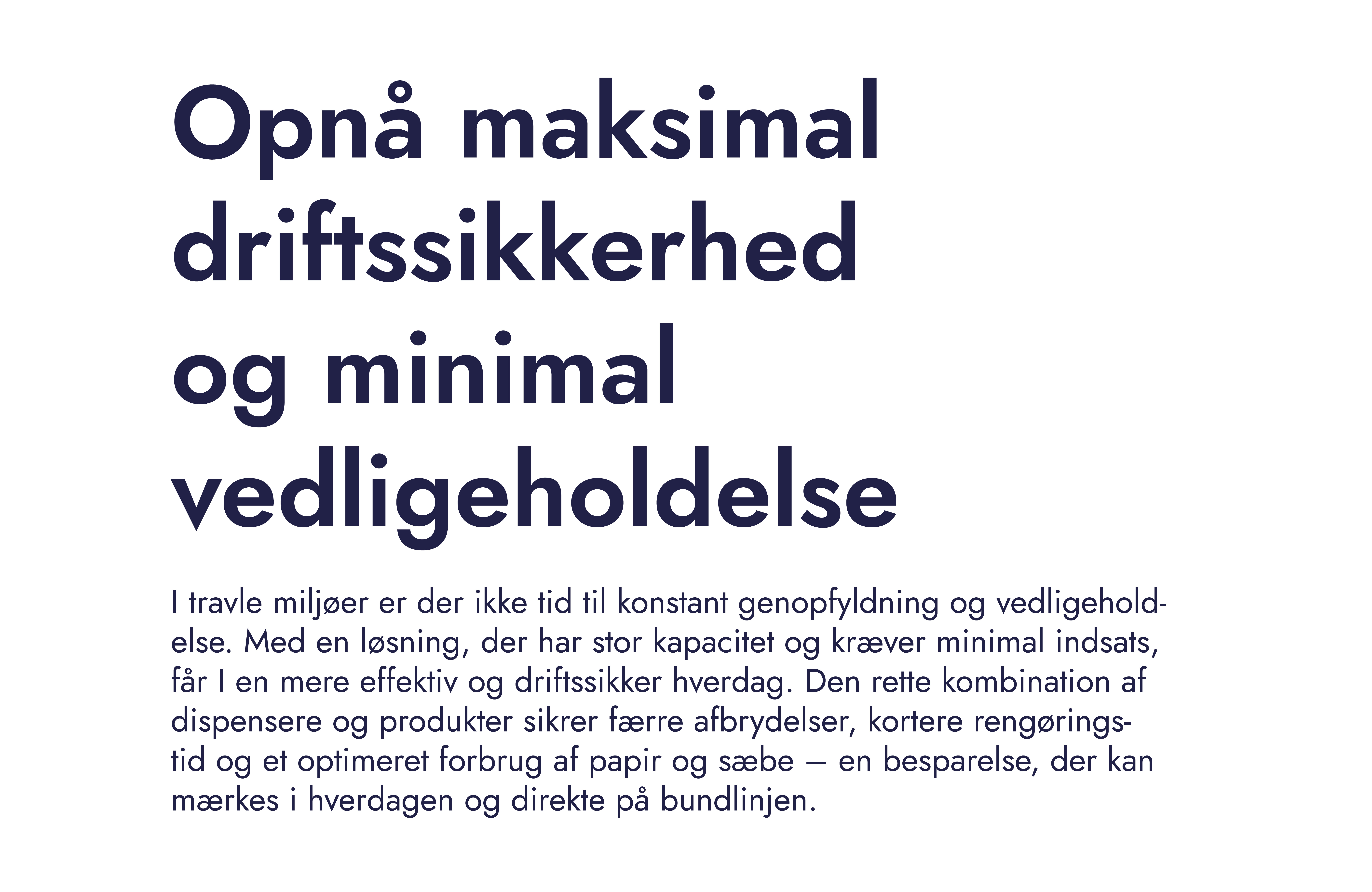 Opnå maksimal driftssikkerhed og minimal vedligeholdelse

I travle miljøer er der ikke tid til konstant genopfyldning og vedligeholdelse. Med en løsning, der har stor kapacitet og kræver minimal indsats, får I en mere effektiv og driftssikker hverdag. Den rette kombination af dispensere og produkter sikrer færre afbrydelser, kortere rengøringstid og et optimeret forbrug af papir og sæbe – en besparelse, der kan mærkes i hverdagen og direkte på bundlinjen.